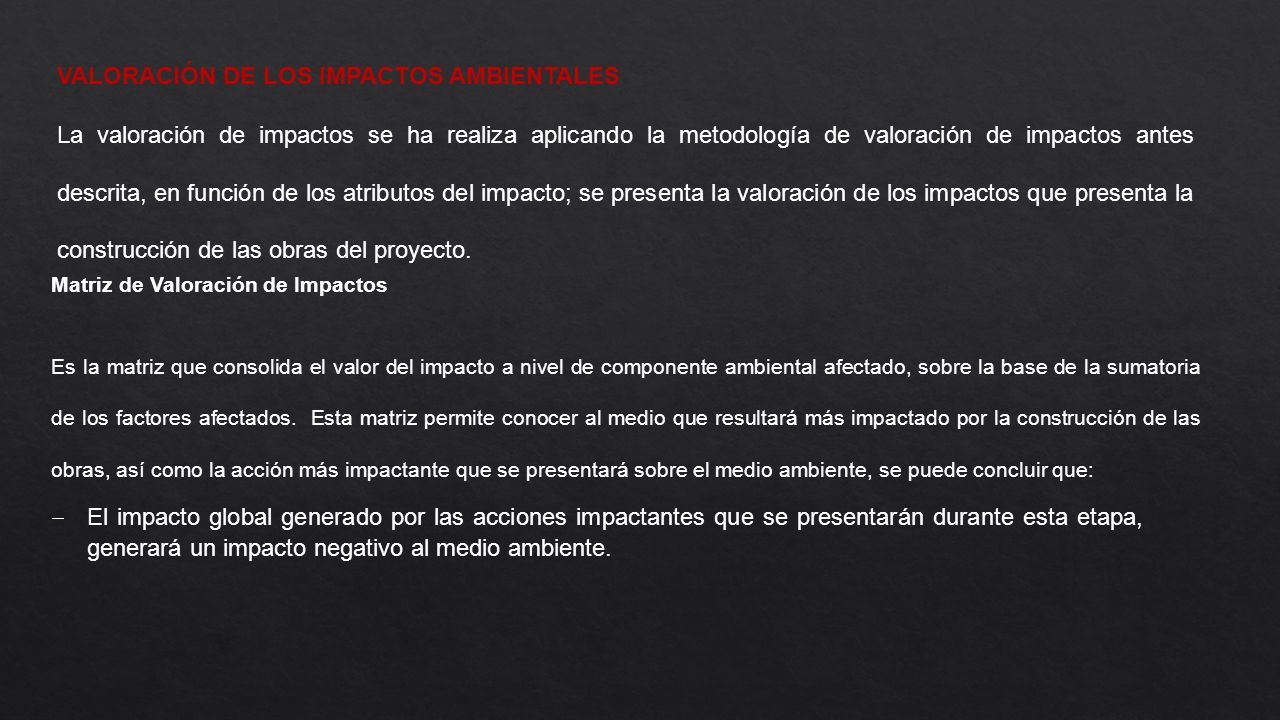 VALORACIÓN DE LOS IMPACTOS AMBIENTALES

La valoración de impactos se ha realiza aplicando la metodología de valoración de impactos antes descrita, en función de los atributos del impacto; se presenta la valoración de los impactos que presenta la construcción de las obras del proyecto.

Matriz de Valoración de Impactos

Es la matriz que consolida el valor del impacto a nivel de componente ambiental afectado, sobre la base de la sumatoria de los factores afectados. Esta matriz permite conocer al medio que resultará más impactado por la construcción de las obras, así como la acción más impactante que se presentará sobre el medio ambiente, se puede concluir que:

– El impacto global generado por las acciones impactantes que se presentarán durante esta etapa, generará un impacto negativo al medio ambiente.